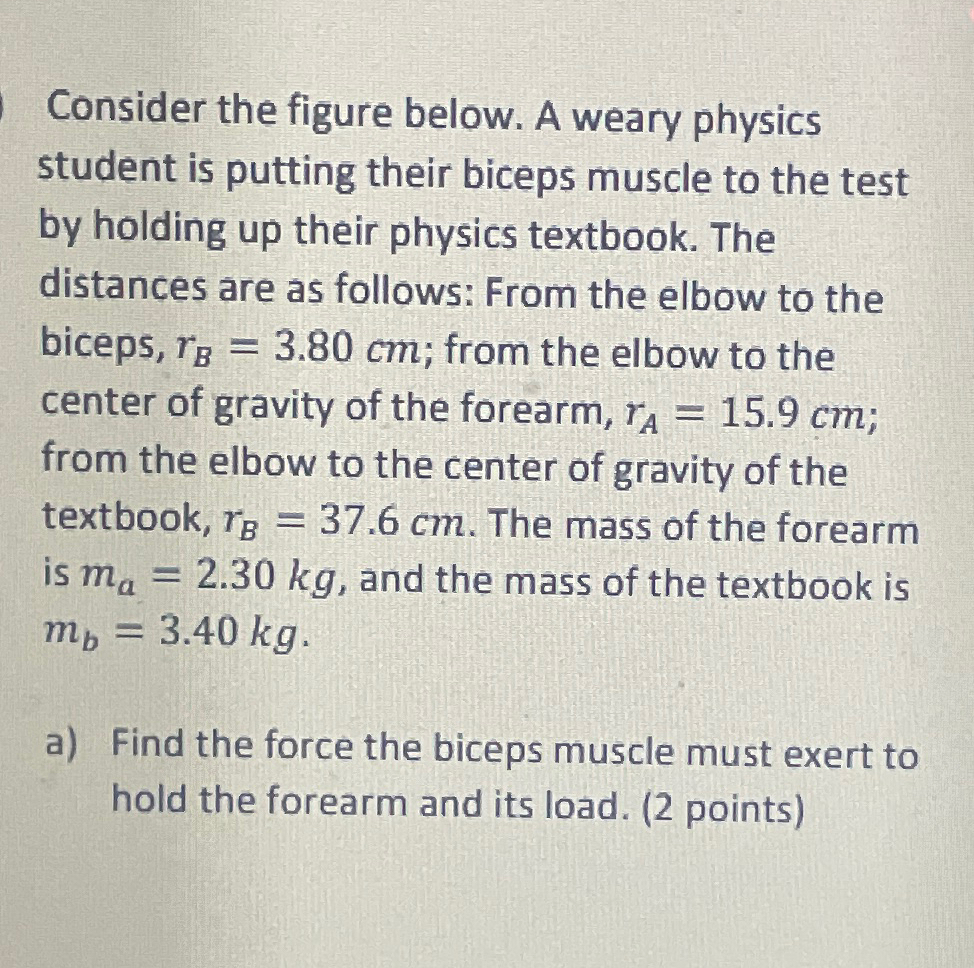 Consider the figure below. A weary physics student is putting their biceps muscle to the test by holding up their physics textbook. The distances are as follows: From the elbow to the biceps, $r_B = 3.80\ cm$; from the elbow to the center of gravity of the forearm, $r_A = 15.9\ cm$; from the elbow to the center of gravity of the textbook, $r_B = 37.6\ cm$. The mass of the forearm is $m_a = 2.30\ kg$, and the mass of the textbook is $m_b = 3.40\ kg$.

a) Find the force the biceps muscle must exert to hold the forearm and its load. (2 points)